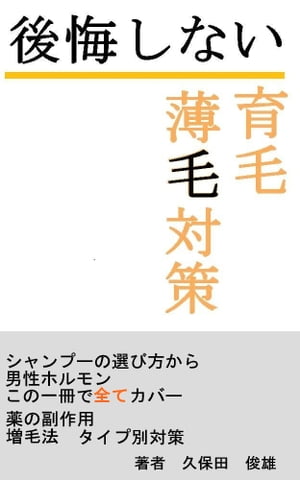 後悔しない

育毛
薄毛対策

シャンプーの選び方から
男性ホルモン
この一冊で全てカバー

薬の副作用
増毛法　タイプ別対策

著者　久保田　俊雄